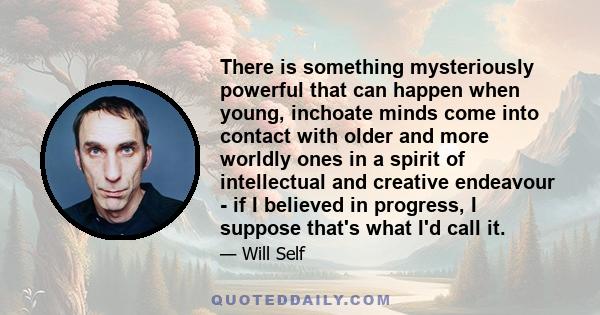 There is something mysteriously powerful that can happen when young, inchoate minds come into contact with older and more worldly ones in a spirit of intellectual and creative endeavour - if I believed in progress, I suppose that's what I'd call it.

— Will Self

QUOTEDDAILY.COM